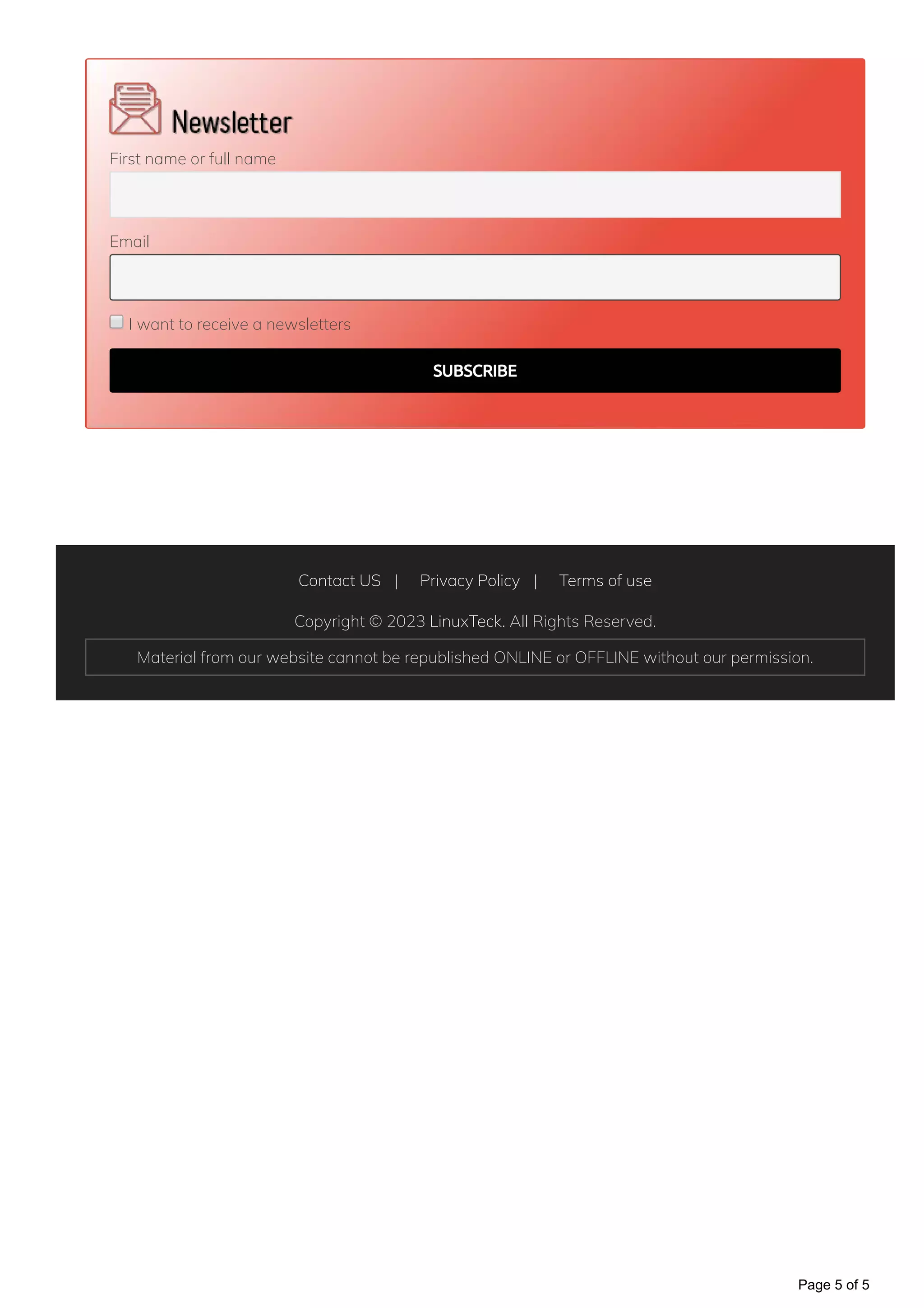 Newsletter

First name or full name

Email

☐ I want to receive a newsletters

SUBSCRIBE

Contact US | Privacy Policy | Terms of use

Copyright © 2023 LinuxTeck. All Rights Reserved.

Material from our website cannot be republished ONLINE or OFFLINE without our permission.

Page 5 of 5